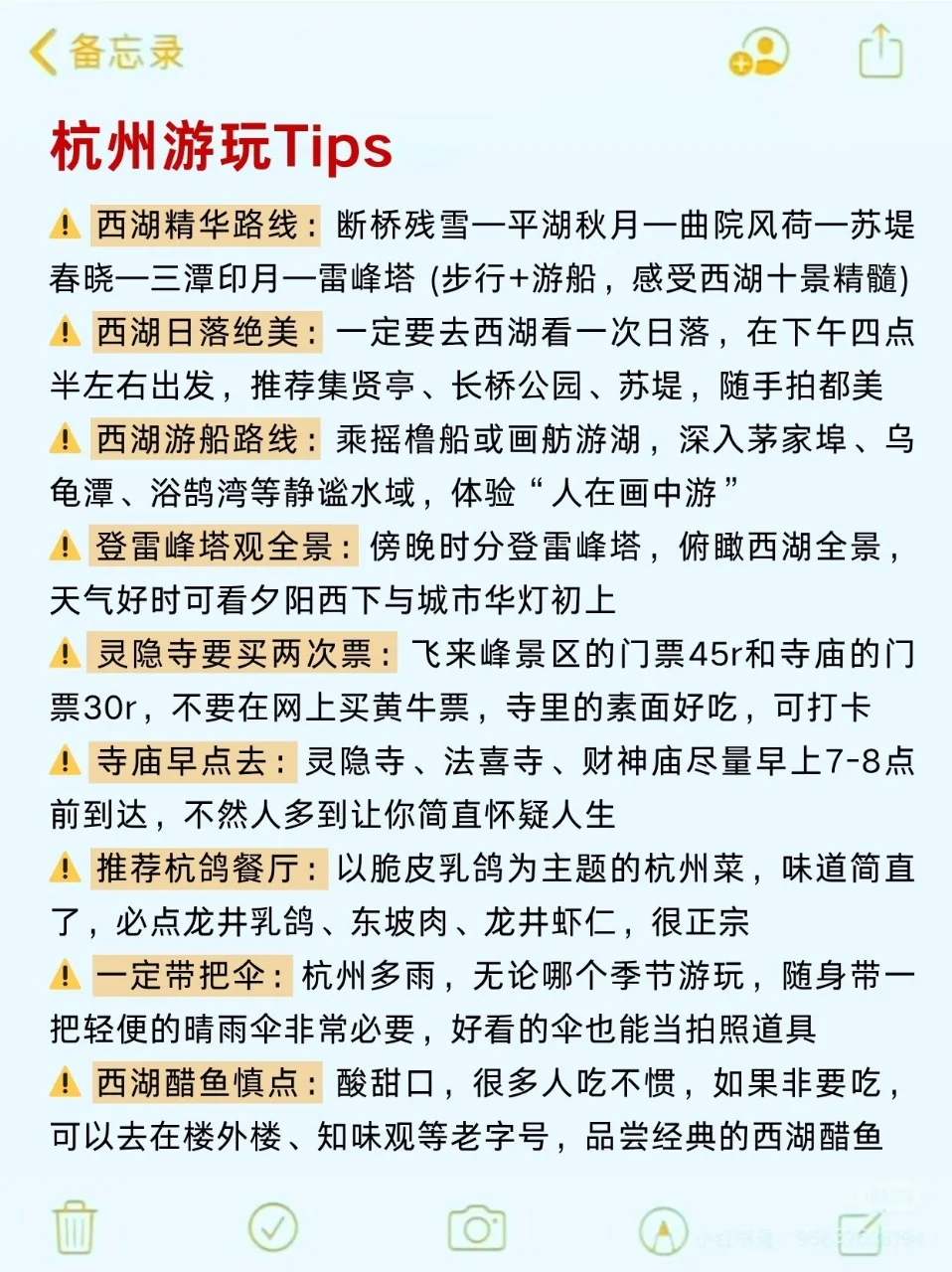 备忘录

杭州游玩Tips

⚠️ 西湖精华路线：断桥残雪—平湖秋月—曲院风荷—苏堤春晓—三潭印月—雷峰塔 (步行+游船，感受西湖十景精髓)
⚠️ 西湖日落绝美：一定要去西湖看一次日落，在下午四点半左右出发，推荐集贤亭、长桥公园、苏堤，随手拍都美
⚠️ 西湖游船路线：乘摇橹船或画舫游湖，深入茅家埠、乌龟潭、浴鹄湾等静谧水域，体验“人在画中游”
⚠️ 登雷峰塔观全景：傍晚时分登雷峰塔，俯瞰西湖全景，天气好时可看夕阳西下与城市华灯初上
⚠️ 灵隐寺要买两次票：飞来峰景区的门票45r和寺庙的门票30r，不要在网上买黄牛票，寺里的素面好吃，可打卡
⚠️ 寺庙早点去：灵隐寺、法喜寺、财神庙尽量早上7-8点前到达，不然人多到让你简直怀疑人生
⚠️ 推荐杭鸽餐厅：以脆皮乳鸽为主题的杭州菜，味道简直了，必点龙井乳鸽、东坡肉、龙井虾仁，很正宗
⚠️ 一定带把伞：杭州多雨，无论哪个季节游玩，随身带一把轻便的晴雨伞非常必要，好看的伞也能当拍照道具
⚠️ 西湖醋鱼慎点：酸甜口，很多人吃不惯，如果非要吃，可以去在楼外楼、知味观等老字号，品尝经典的西湖醋鱼